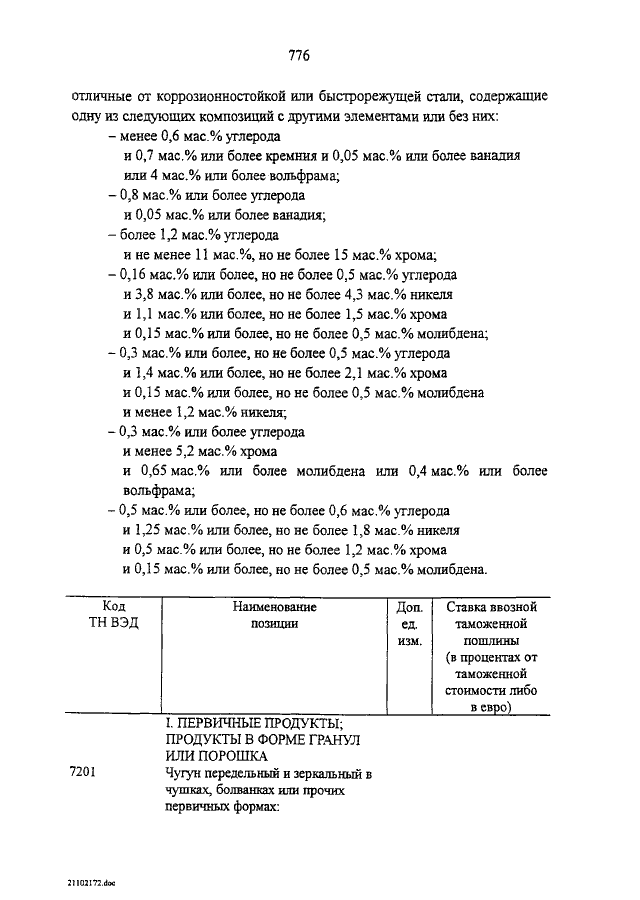 776

отличные от коррозионностойкой или быстрорежущей стали, содержащие одну из следующих композиций с другими элементами или без них:

– менее 0,6 мас.% углерода
и 0,7 мас.% или более кремния и 0,05 мас.% или более ванадия
или 4 мас.% или более вольфрама;

– 0,8 мас.% или более углерода
и 0,05 мас.% или более ванадия;

– более 1,2 мас.% углерода
и не менее 11 мас.%, но не более 15 мас.% хрома;

– 0,16 мас.% или более, но не более 0,5 мас.% углерода
и 3,8 мас.% или более, но не более 4,3 мас.% никеля
и 1,1 мас.% или более, но не более 1,5 мас.% хрома
и 0,15 мас.% или более, но не более 0,5 мас.% молибдена;

– 0,3 мас.% или более, но не более 0,5 мас.% углерода
и 1,4 мас.% или более, но не более 2,1 мас.% хрома
и 0,15 мас.% или более, но не более 0,5 мас.% молибдена
и менее 1,2 мас.% никеля;

– 0,3 мас.% или более углерода
и менее 5,2 мас.% хрома
и 0,65 мас.% или более молибдена или 0,4 мас.% или более вольфрама;

– 0,5 мас.% или более, но не более 0,6 мас.% углерода
и 1,25 мас.% или более, но не более 1,8 мас.% никеля
и 0,5 мас.% или более, но не более 1,2 мас.% хрома
и 0,15 мас.% или более, но не более 0,5 мас.% молибдена.

| Код ТН ВЭД | Наименование позиции | Доп. ед. изм. | Ставка ввозной таможенной пошлины (в процентах от таможенной стоимости либо в евро) |
|---|---|---|---|
| | I. ПЕРВИЧНЫЕ ПРОДУКТЫ; ПРОДУКТЫ В ФОРМЕ ГРАНУЛ ИЛИ ПОРОШКА | | |
| 7201 | Чугун передельный и зеркальный в чушках, болванках или прочих первичных формах: | | |

21102172.doc